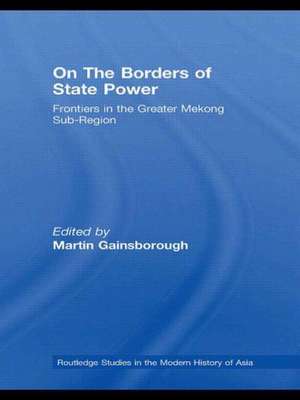 On The Borders of State Power

Frontiers in the Greater Mekong Sub-Region

Edited by
Martin Gainsborough

Routledge Studies in the Modern History of Asia